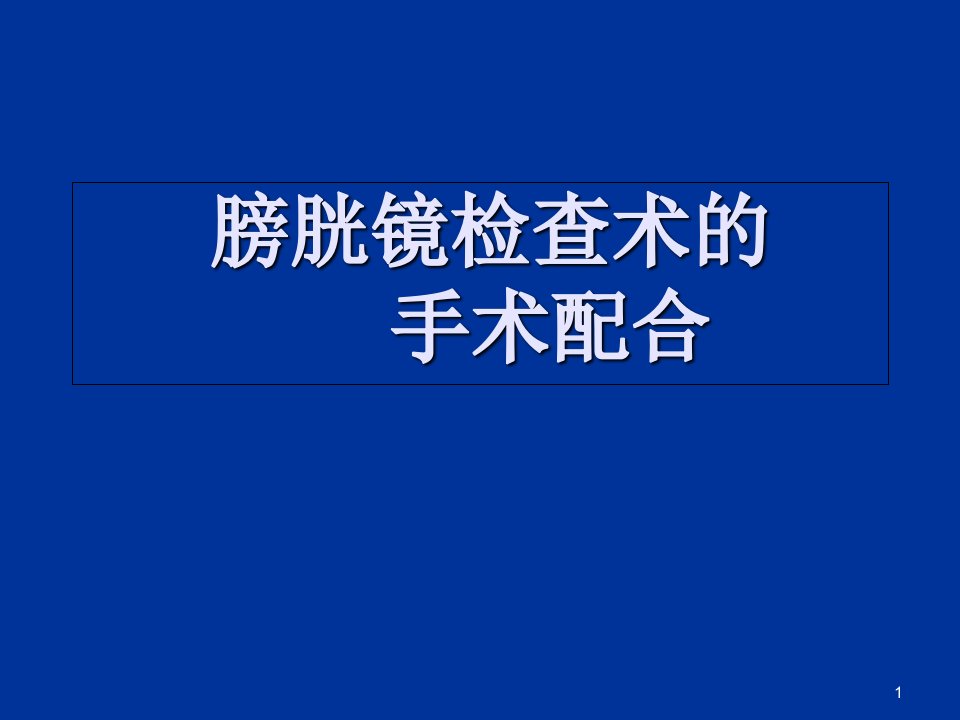 膀胱镜检查术的
手术配合

1